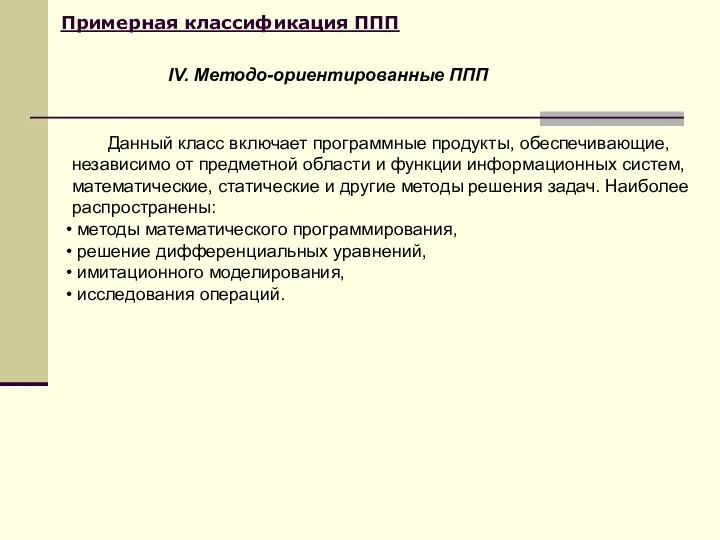 Примерная классификация ППП

IV. Методо-ориентированные ППП

Данный класс включает программные продукты, обеспечивающие, независимо от предметной области и функции информационных систем, математические, статические и другие методы решения задач. Наиболее распространены:
• методы математического программирования,
• решение дифференциальных уравнений,
• имитационного моделирования,
• исследования операций.